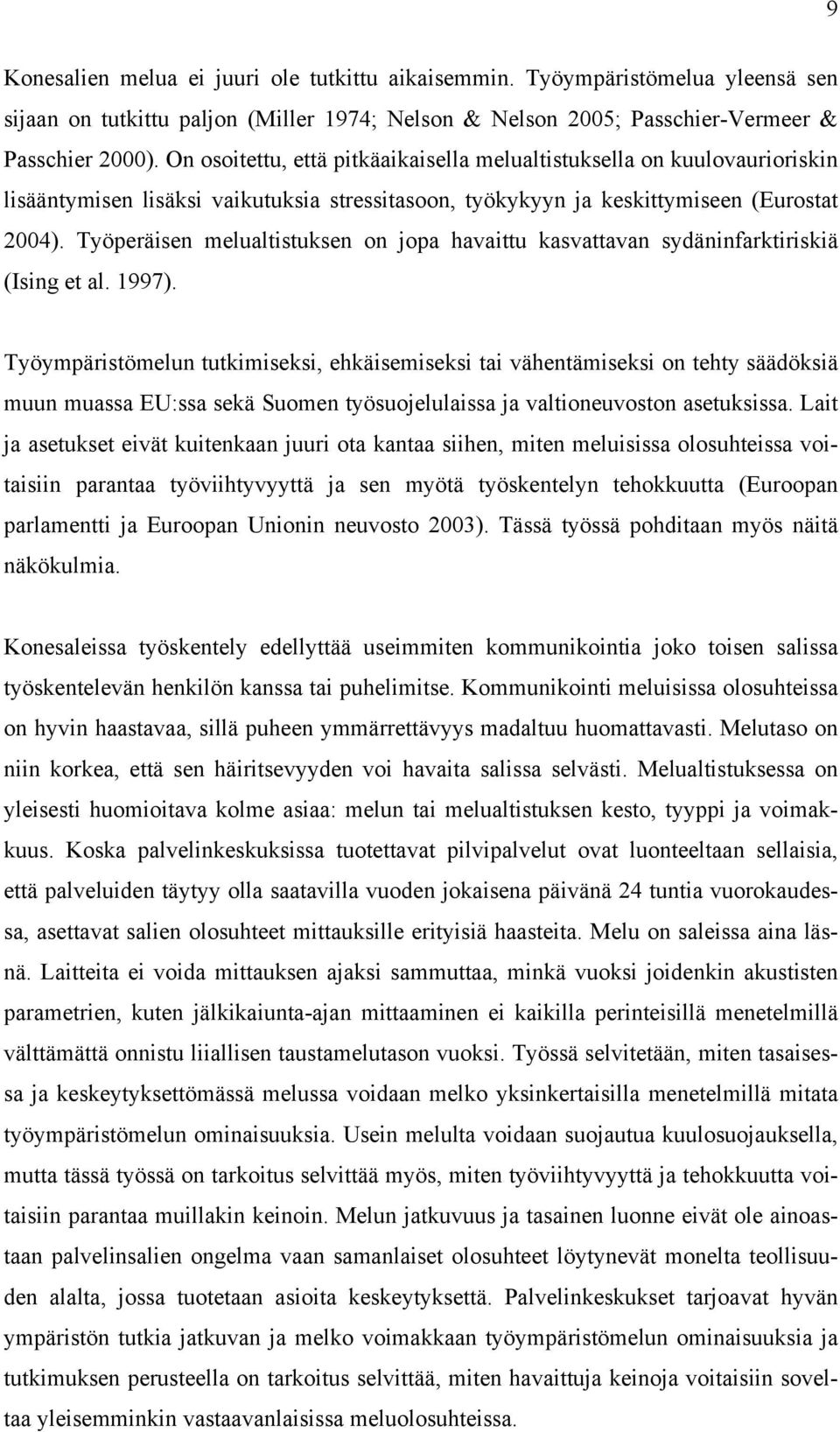 9

Konesalien melua ei juuri ole tutkittu aikaisemmin. Työympäristömelua yleensä sen sijaan on tutkittu paljon (Miller 1974; Nelson & Nelson 2005; Passchier-Vermeer & Passchier 2000). On osoitettu, että pitkäaikaisella melualtistuksella on kuulovaurioriskin lisääntymisen lisäksi vaikutuksia stressitasoon, työkykyyn ja keskittymiseen (Eurostat 2004). Työperäisen melualtistuksen on jopa havaittu kasvattavan sydäninfarktiriskiä (Ising et al. 1997).

Työympäristömelun tutkimiseksi, ehkäisemiseksi tai vähentämiseksi on tehty säädöksiä muun muassa EU:ssa sekä Suomen työsuojelulaissa ja valtioneuvoston asetuksissa. Lait ja asetukset eivät kuitenkaan juuri ota kantaa siihen, miten meluisissa olosuhteissa voitaisiin parantaa työviihtyvyyttä ja sen myötä työskentelyn tehokkuutta (Euroopan parlamentti ja Euroopan Unionin neuvosto 2003). Tässä työssä pohditaan myös näitä näkökulmia.

Konesaleissa työskentely edellyttää useimmiten kommunikointia joko toisen salissa työskentelevän henkilön kanssa tai puhelimitse. Kommunikointi meluisissa olosuhteissa on hyvin haastavaa, sillä puheen ymmärrettävyys madaltuu huomattavasti. Melutaso on niin korkea, että sen häiritsevyyden voi havaita salissa selvästi. Melualtistuksessa on yleisesti huomioitava kolme asiaa: melun tai melualtistuksen kesto, tyyppi ja voimakkuus. Koska palvelinkeskuksissa tuotettavat pilvipalvelut ovat luonteeltaan sellaisia, että palveluiden täytyy olla saatavilla vuoden jokaisena päivänä 24 tuntia vuorokaudessa, asettavat salien olosuhteet mittauksille erityisiä haasteita. Melu on saleissa aina läsnä. Laitteita ei voida mittauksen ajaksi sammuttaa, minkä vuoksi joidenkin akustisten parametrien, kuten jälkikaiunta-ajan mittaaminen ei kaikilla perinteisillä menetelmillä välttämättä onnistu liiallisen taustamelutason vuoksi. Työssä selvitetään, miten tasaisessa ja keskeytyksettömässä melussa voidaan melko yksinkertaisilla menetelmillä mitata työympäristömelun ominaisuuksia. Usein melulta voidaan suojautua kuulosuojauksella, mutta tässä työssä on tarkoitus selvittää myös, miten työviihtyvyyttä ja tehokkuutta voitaisiin parantaa muillakin keinoin. Melun jatkuvuus ja tasainen luonne eivät ole ainoastaan palvelinsalien ongelma vaan samanlaiset olosuhteet löytynevät monelta teollisuuden alalta, jossa tuotetaan asioita keskeytyksettä. Palvelinkeskukset tarjoavat hyvän ympäristön tutkia jatkuvan ja melko voimakkaan työympäristömelun ominaisuuksia ja tutkimuksen perusteella on tarkoitus selvittää, miten havaittuja keinoja voitaisiin soveltaa yleisemminkin vastaavanlaisissa meluolosuhteissa.